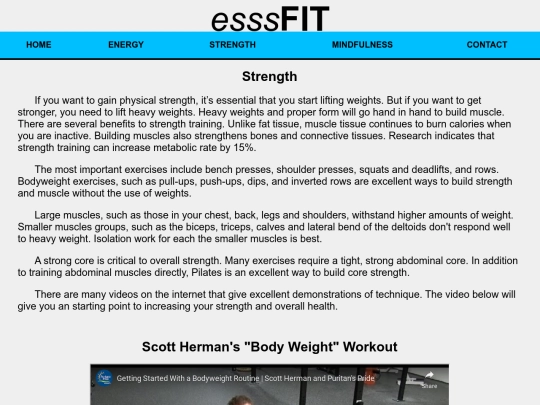 esssFIT

HOME ENERGY STRENGTH MINDFULNESS CONTACT

Strength

If you want to gain physical strength, it's essential that you start lifting weights. But if you want to get stronger, you need to lift heavy weights. Heavy weights and proper form will go hand in hand to build muscle. There are several benefits to strength training. Unlike fat tissue, muscle tissue continues to burn calories when you are inactive. Building muscles also strengthens bones and connective tissues. Research indicates that strength training can increase metabolic rate by 15%.

The most important exercises include bench presses, shoulder presses, squats and deadlifts, and rows. Bodyweight exercises, such as pull-ups, push-ups, dips, and inverted rows are excellent ways to build strength and muscle without the use of weights.

Large muscles, such as those in your chest, back, legs and shoulders, withstand higher amounts of weight. Smaller muscles groups, such as the biceps, triceps, calves and lateral bend of the deltoids don't respond well to heavy weight. Isolation work for each the smaller muscles is best.

A strong core is critical to overall strength. Many exercises require a tight, strong abdominal core. In addition to training abdominal muscles directly, Pilates is an excellent way to build core strength.

There are many videos on the internet that give excellent demonstrations of technique. The video below will give you an starting point to increasing your strength and overall health.

Scott Herman's "Body Weight" Workout

Getting Started With a Bodyweight Routine | Scott Herman and Puritan's Pride

Share